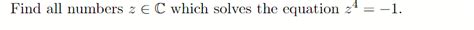 Find all numbers $z \in \mathbb{C}$ which solves the equation $z^4 = -1$.